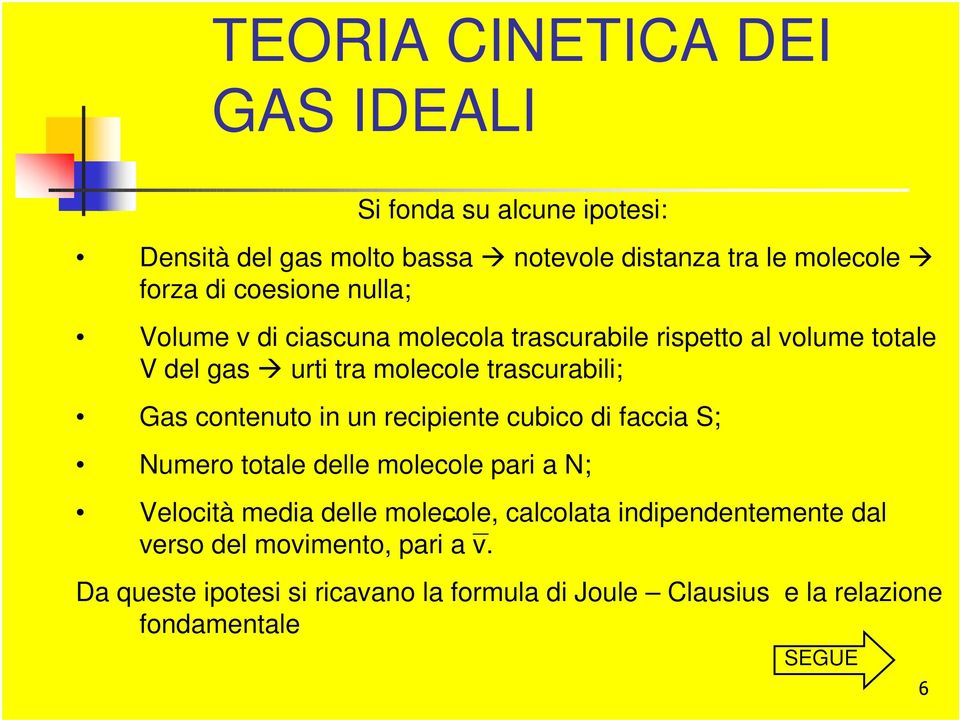 TEORIA CINETICA DEI GAS IDEALI

Si fonda su alcune ipotesi:

• Densità del gas molto bassa → notevole distanza tra le molecole → forza di coesione nulla;

• Volume v di ciascuna molecola trascurabile rispetto al volume totale V del gas → urti tra molecole trascurabili;

• Gas contenuto in un recipiente cubico di faccia S;

• Numero totale delle molecole pari a N;

• Velocità media delle molecole, calcolata indipendentemente dal verso del movimento, pari a $\overline{v}$.

Da queste ipotesi si ricavano la formula di Joule – Clausius e la relazione fondamentale

SEGUE

6